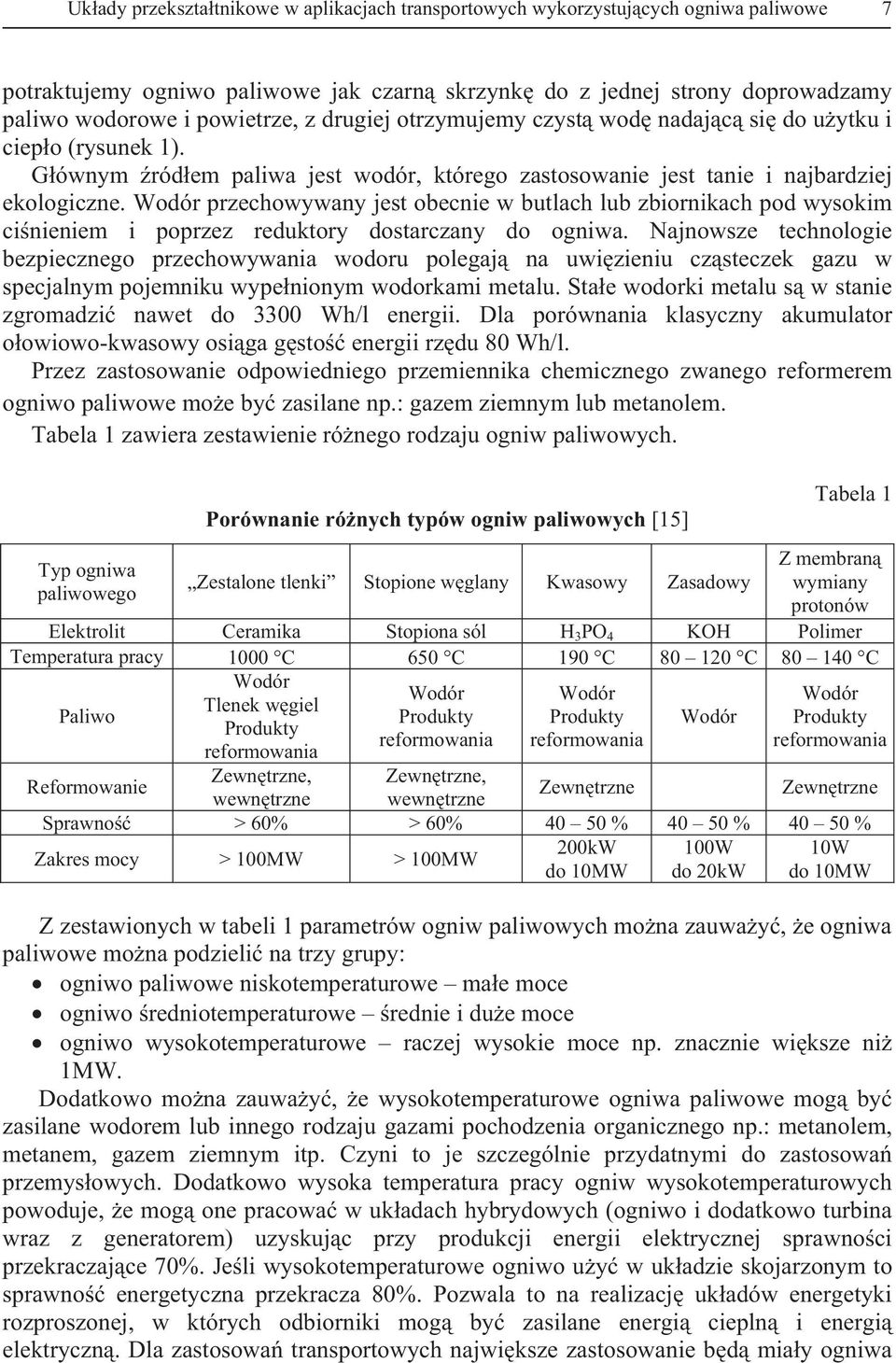 Układy przekształtnikowe w aplikacjach transportowych wykorzystujących ogniwa paliwowe 7

potraktujemy ogniwo paliwowe jak czarną skrzynkę do z jednej strony doprowadzamy paliwo wodorowe i powietrze, z drugiej otrzymujemy czystą wodę nadającą się do użytku i ciepło (rysunek 1).

Głównym źródłem paliwa jest wodór, którego zastosowanie jest tanie i najbardziej ekologiczne. Wodór przechowywany jest obecnie w butlach lub zbiornikach pod wysokim ciśnieniem i poprzez reduktory dostarczany do ogniwa. Najnowsze technologie bezpiecznego przechowywania wodoru polegają na uwięzieniu cząsteczek gazu w specjalnym pojemniku wypełnionym wodorkami metalu. Stałe wodorki metalu są w stanie zgromadzić nawet do 3300 Wh/l energii. Dla porównania klasyczny akumulator ołowiowo-kwasowy osiąga gęstość energii rzędu 80 Wh/l.

Przez zastosowanie odpowiedniego przemiennika chemicznego zwanego reformerem ogniwo paliwowe może być zasilane np.: gazem ziemnym lub metanolem.

Tabela 1 zawiera zestawienie różnego rodzaju ogniw paliwowych.

Tabela 1

Porównanie różnych typów ogniw paliwowych [15]

| Typ ogniwa paliwowego | „Zestalone tlenki” | Stopione węglany | Kwasowy | Zasadowy | Z membraną wymiany protonów |
|---|---|---|---|---|---|
| Elektrolit | Ceramika | Stopiona sól | $H_3PO_4$ | KOH | Polimer |
| Temperatura pracy | 1000 °C | 650 °C | 190 °C | 80 – 120 °C | 80 – 140 °C |
| Paliwo | Wodór Tlenek węgiel Produkty reformowania | Wodór Produkty reformowania | Wodór Produkty reformowania | Wodór | Wodór Produkty reformowania |
| Reformowanie | Zewnętrzne, wewnętrzne | Zewnętrzne, wewnętrzne | Zewnętrzne | | Zewnętrzne |
| Sprawność | > 60% | > 60% | 40 – 50 % | 40 – 50 % | 40 – 50 % |
| Zakres mocy | > 100MW | > 100MW | 200kW do 10MW | 100W do 20kW | 10W do 10MW |

Z zestawionych w tabeli 1 parametrów ogniw paliwowych można zauważyć, że ogniwa paliwowe można podzielić na trzy grupy:
• ogniwo paliwowe niskotemperaturowe – małe moce
• ogniwo średniotemperaturowe – średnie i duże moce
• ogniwo wysokotemperaturowe – raczej wysokie moce np. znacznie większe niż 1MW.

Dodatkowo można zauważyć, że wysokotemperaturowe ogniwa paliwowe mogą być zasilane wodorem lub innego rodzaju gazami pochodzenia organicznego np.: metanolem, metanem, gazem ziemnym itp. Czyni to je szczególnie przydatnymi do zastosowań przemysłowych. Dodatkowo wysoka temperatura pracy ogniw wysokotemperaturowych powoduje, że mogą one pracować w układach hybrydowych (ogniwo i dodatkowo turbina wraz z generatorem) uzyskując przy produkcji energii elektrycznej sprawności przekraczające 70%. Jeśli wysokotemperaturowe ogniwo użyć w układzie skojarzonym to sprawność energetyczna przekracza 80%. Pozwala to na realizację układów energetyki rozproszonej, w których odbiorniki mogą być zasilane energią cieplną i energią elektryczną. Dla zastosowań transportowych największe zastosowanie będą miały ogniwa